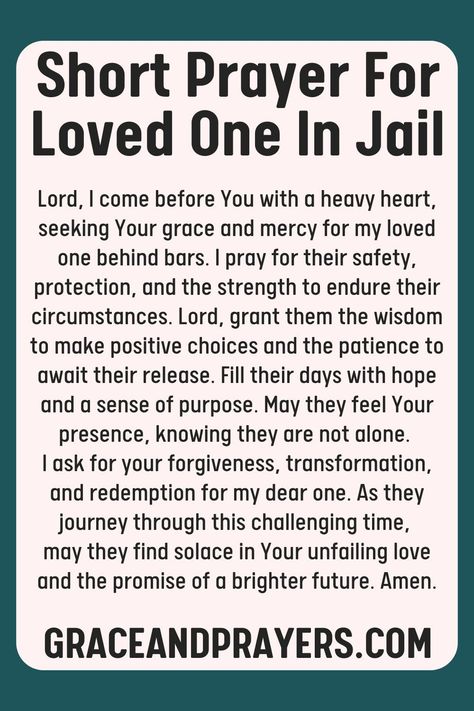 Short Prayer For Loved One In Jail

Lord, I come before You with a heavy heart, seeking Your grace and mercy for my loved one behind bars. I pray for their safety, protection, and the strength to endure their circumstances. Lord, grant them the wisdom to make positive choices and the patience to await their release. Fill their days with hope and a sense of purpose. May they feel Your presence, knowing they are not alone.
I ask for your forgiveness, transformation, and redemption for my dear one. As they journey through this challenging time, may they find solace in Your unfailing love and the promise of a brighter future. Amen.

GRACEANDPRAYERS.COM